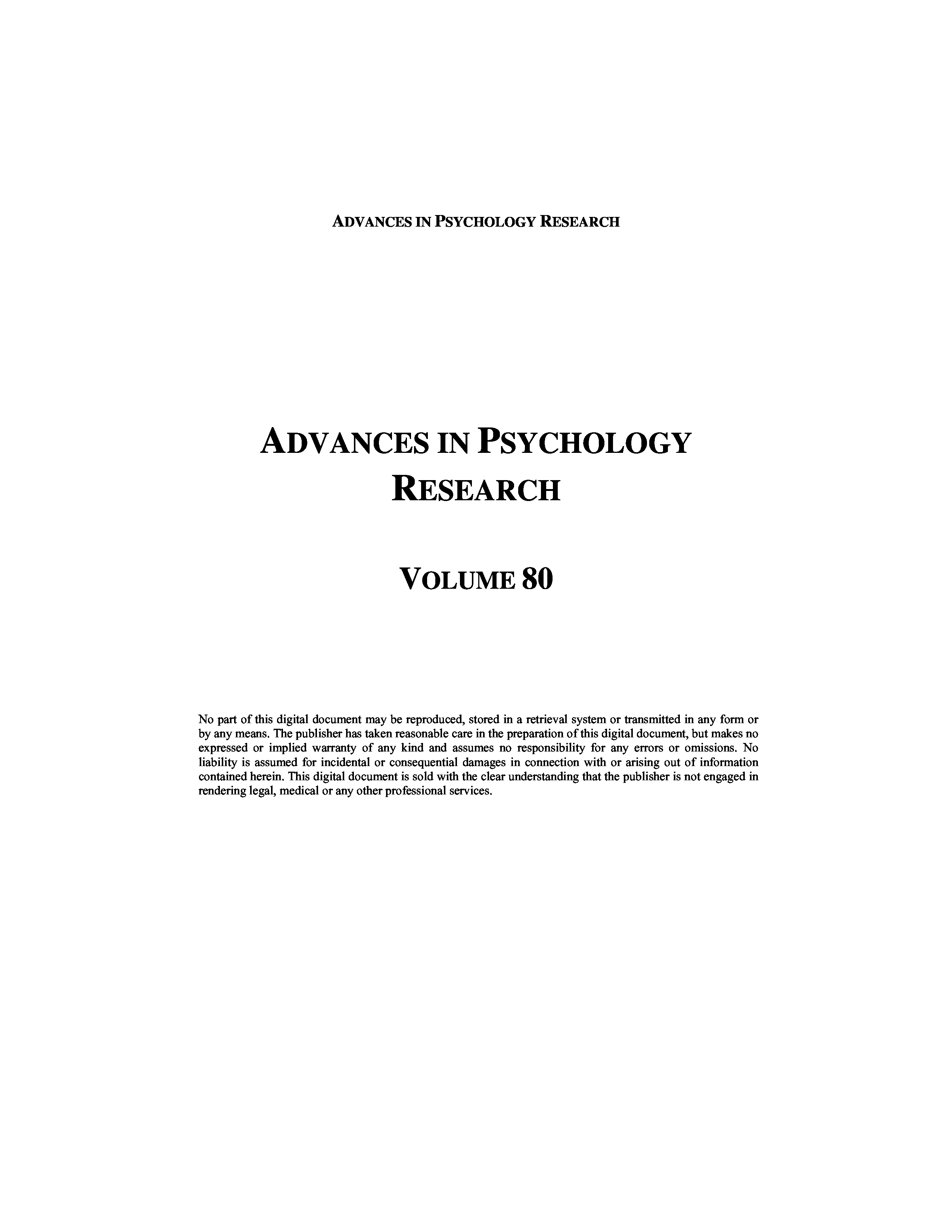 ADVANCES IN PSYCHOLOGY RESEARCH

ADVANCES IN PSYCHOLOGY RESEARCH

VOLUME 80

No part of this digital document may be reproduced, stored in a retrieval system or transmitted in any form or by any means. The publisher has taken reasonable care in the preparation of this digital document, but makes no expressed or implied warranty of any kind and assumes no responsibility for any errors or omissions. No liability is assumed for incidental or consequential damages in connection with or arising out of information contained herein. This digital document is sold with the clear understanding that the publisher is not engaged in rendering legal, medical or any other professional services.